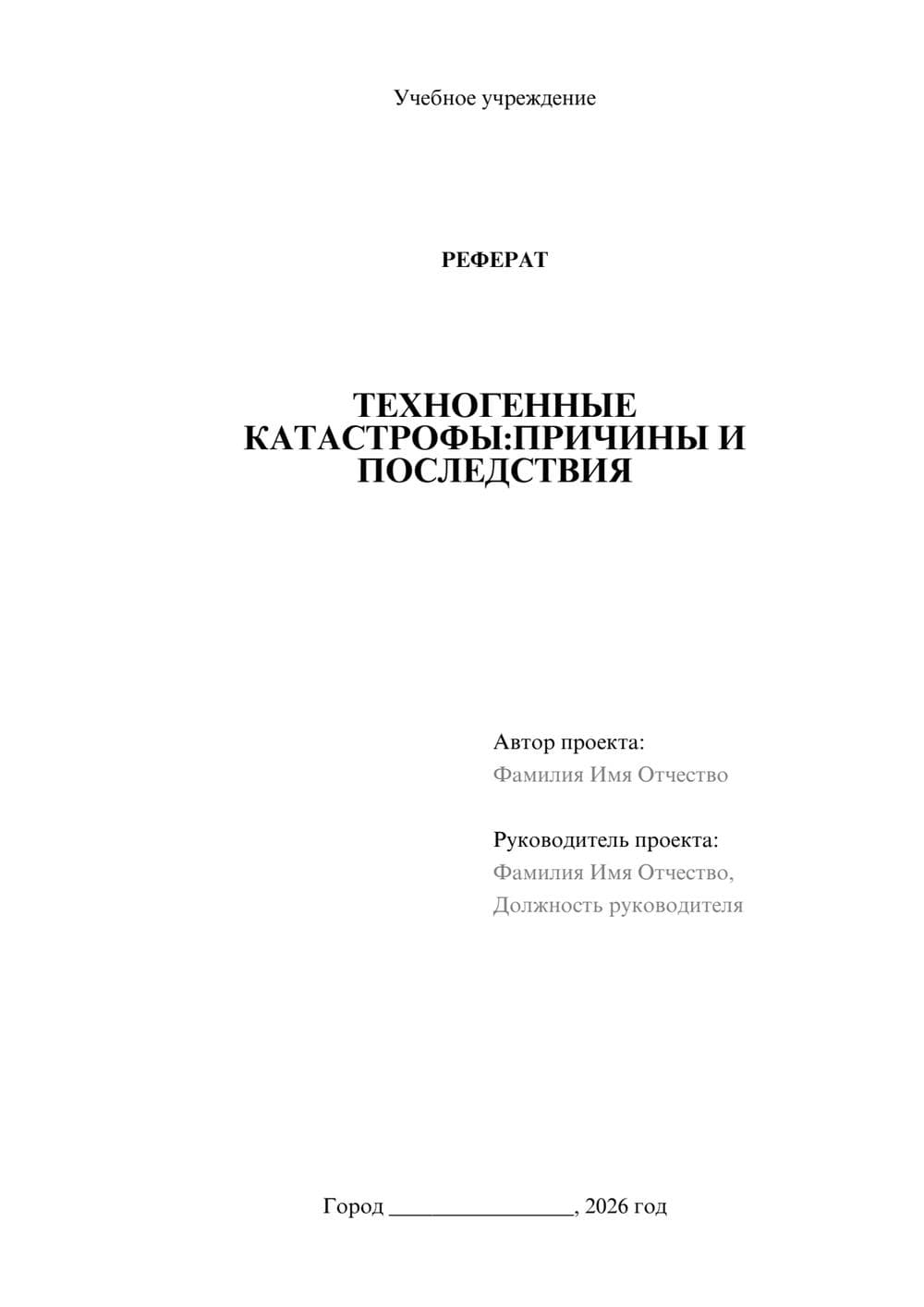 Учебное учреждение

РЕФЕРАТ

ТЕХНОГЕННЫЕ КАТАСТРОФЫ:ПРИЧИНЫ И ПОСЛЕДСТВИЯ

Автор проекта:
Фамилия Имя Отчество

Руководитель проекта:
Фамилия Имя Отчество,
Должность руководителя

Город ________________, 2026 год